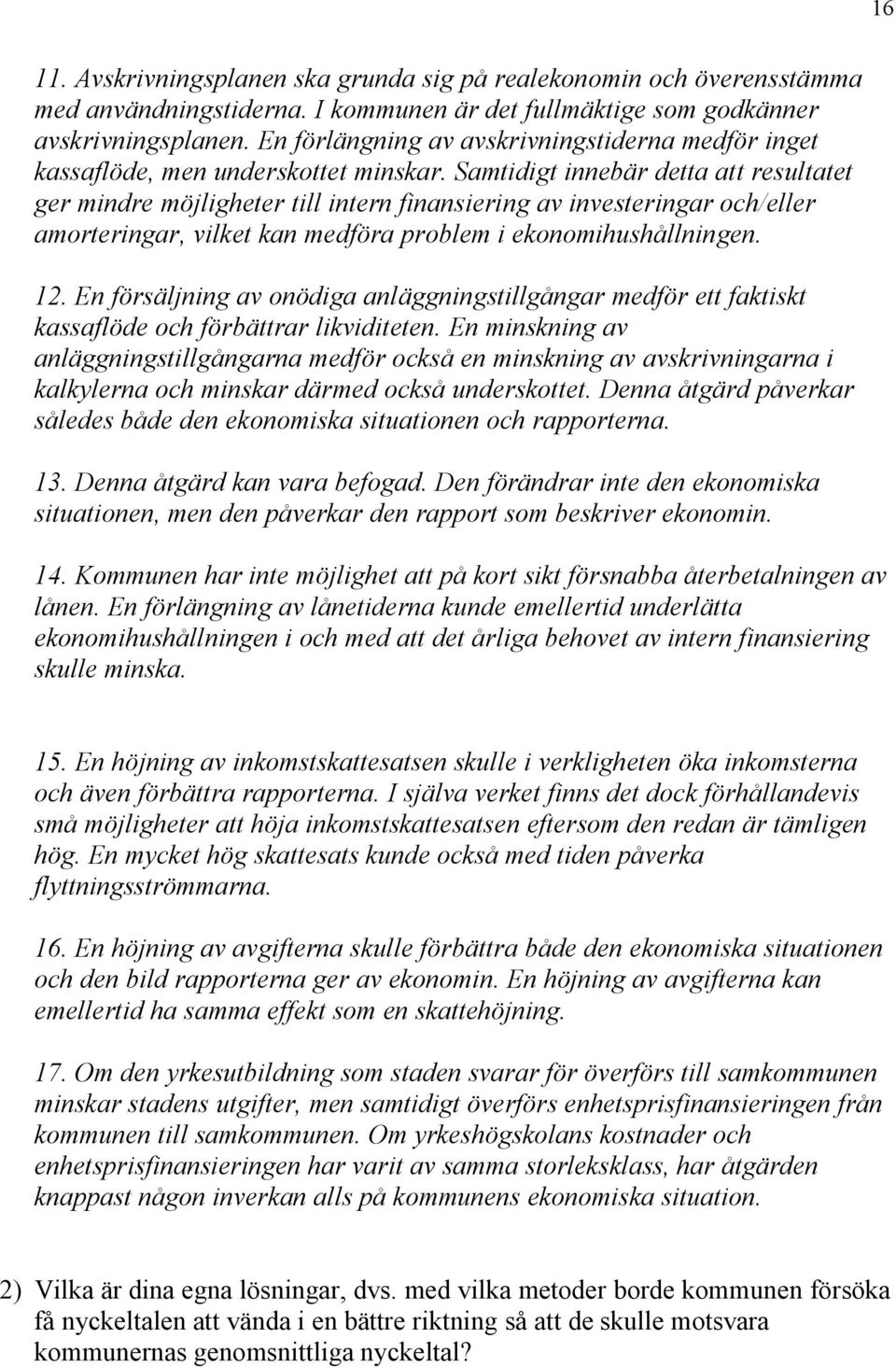 16

11. Avskrivningsplanen ska grunda sig på realekonomin och överensstämma med användningstiderna. I kommunen är det fullmäktige som godkänner avskrivningsplanen. En förlängning av avskrivningstiderna medför inget kassaflöde, men underskottet minskar. Samtidigt innebär detta att resultatet ger mindre möjligheter till intern finansiering av investeringar och/eller amorteringar, vilket kan medföra problem i ekonomihushållningen.

12. En försäljning av onödiga anläggningstillgångar medför ett faktiskt kassaflöde och förbättrar likviditeten. En minskning av anläggningstillgångarna medför också en minskning av avskrivningarna i kalkylerna och minskar därmed också underskottet. Denna åtgärd påverkar således både den ekonomiska situationen och rapporterna.

13. Denna åtgärd kan vara befogad. Den förändrar inte den ekonomiska situationen, men den påverkar den rapport som beskriver ekonomin.

14. Kommunen har inte möjlighet att på kort sikt försnabba återbetalningen av lånen. En förlängning av lånetiderna kunde emellertid underlätta ekonomihushållningen i och med att det årliga behovet av intern finansiering skulle minska.

15. En höjning av inkomstskattesatsen skulle i verkligheten öka inkomsterna och även förbättra rapporterna. I själva verket finns det dock förhållandevis små möjligheter att höja inkomstskattesatsen eftersom den redan är tämligen hög. En mycket hög skattesats kunde också med tiden påverka flyttningsströmmarna.

16. En höjning av avgifterna skulle förbättra både den ekonomiska situationen och den bild rapporterna ger av ekonomin. En höjning av avgifterna kan emellertid ha samma effekt som en skattehöjning.

17. Om den yrkesutbildning som staden svarar för överförs till samkommunen minskar stadens utgifter, men samtidigt överförs enhetsprisfinansieringen från kommunen till samkommunen. Om yrkeshögskolans kostnader och enhetsprisfinansieringen har varit av samma storleksklass, har åtgärden knappast någon inverkan alls på kommunens ekonomiska situation.

2) Vilka är dina egna lösningar, dvs. med vilka metoder borde kommunen försöka få nyckeltalen att vända i en bättre riktning så att de skulle motsvara kommunernas genomsnittliga nyckeltal?